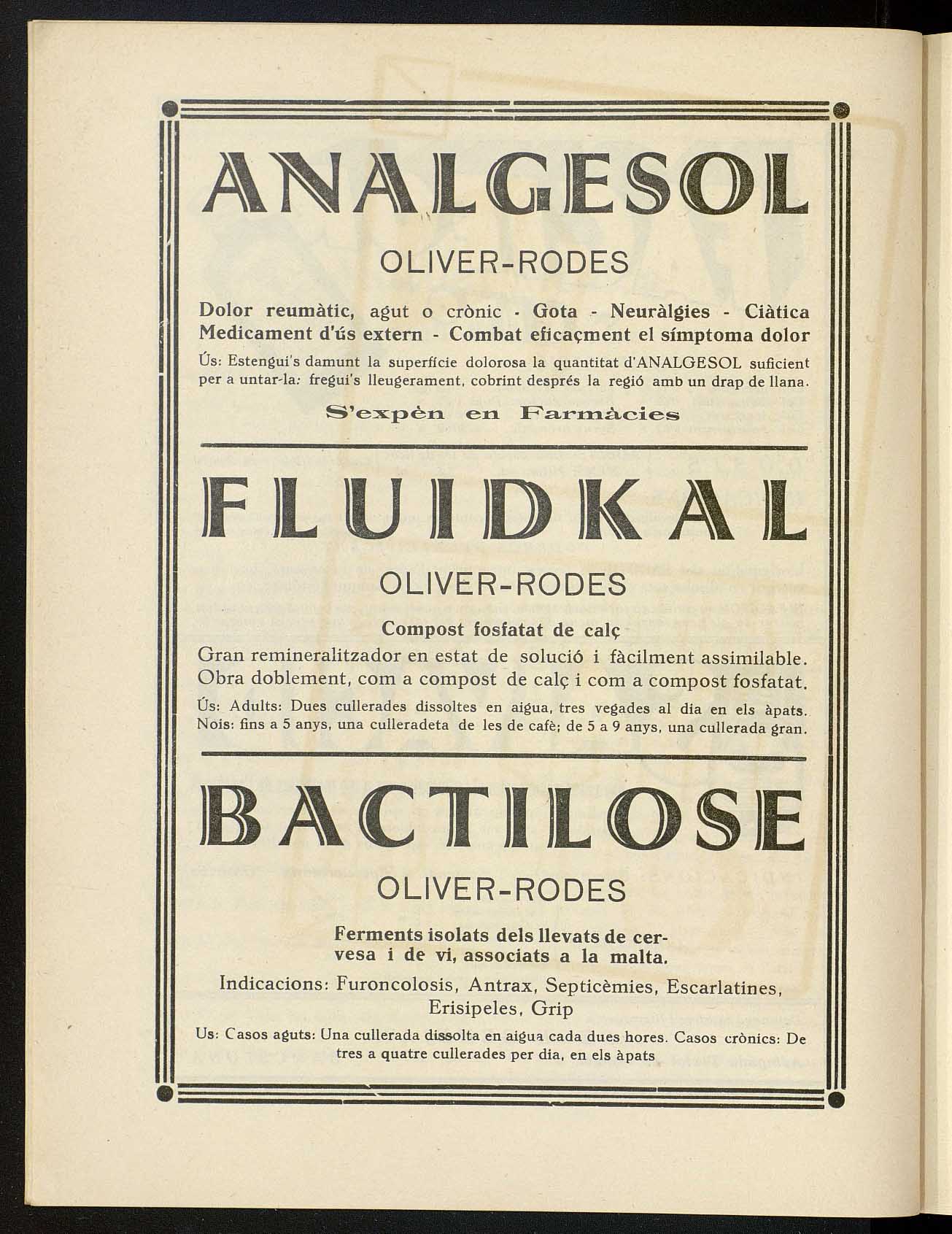 ANALGESOL

OLIVER-RODES

Dolor reumàtic, agut o crònic - Gota - Neuràlgies - Ciàtica
Medicament d'ús extern - Combat eficaçment el símptoma dolor

Ús: Estengui's damunt la superfície dolorosa la quantitat d'ANALGESOL suficient per a untar-la: fregui's lleugerament, cobrint després la regió amb un drap de llana.

S'expèn en Farmàcies

FLUIDKAL

OLIVER-RODES

Compost fosfatat de calç

Gran remineralitzador en estat de solució i fàcilment assimilable. Obra doblement, com a compost de calç i com a compost fosfatat.

Ús: Adults: Dues cullerades dissoltes en aigua, tres vegades al dia en els àpats. Nois: fins a 5 anys, una culleradeta de les de cafè; de 5 a 9 anys, una cullerada gran.

BACTILOSE

OLIVER-RODES

Ferments isolats dels llevats de cervesa i de vi, associats a la malta.

Indicacions: Furoncolosis, Antrax, Septicèmies, Escarlatines, Erisipeles, Grip

Us: Casos aguts: Una cullerada dissolta en aigua cada dues hores. Casos crònics: De tres a quatre cullerades per dia, en els àpats